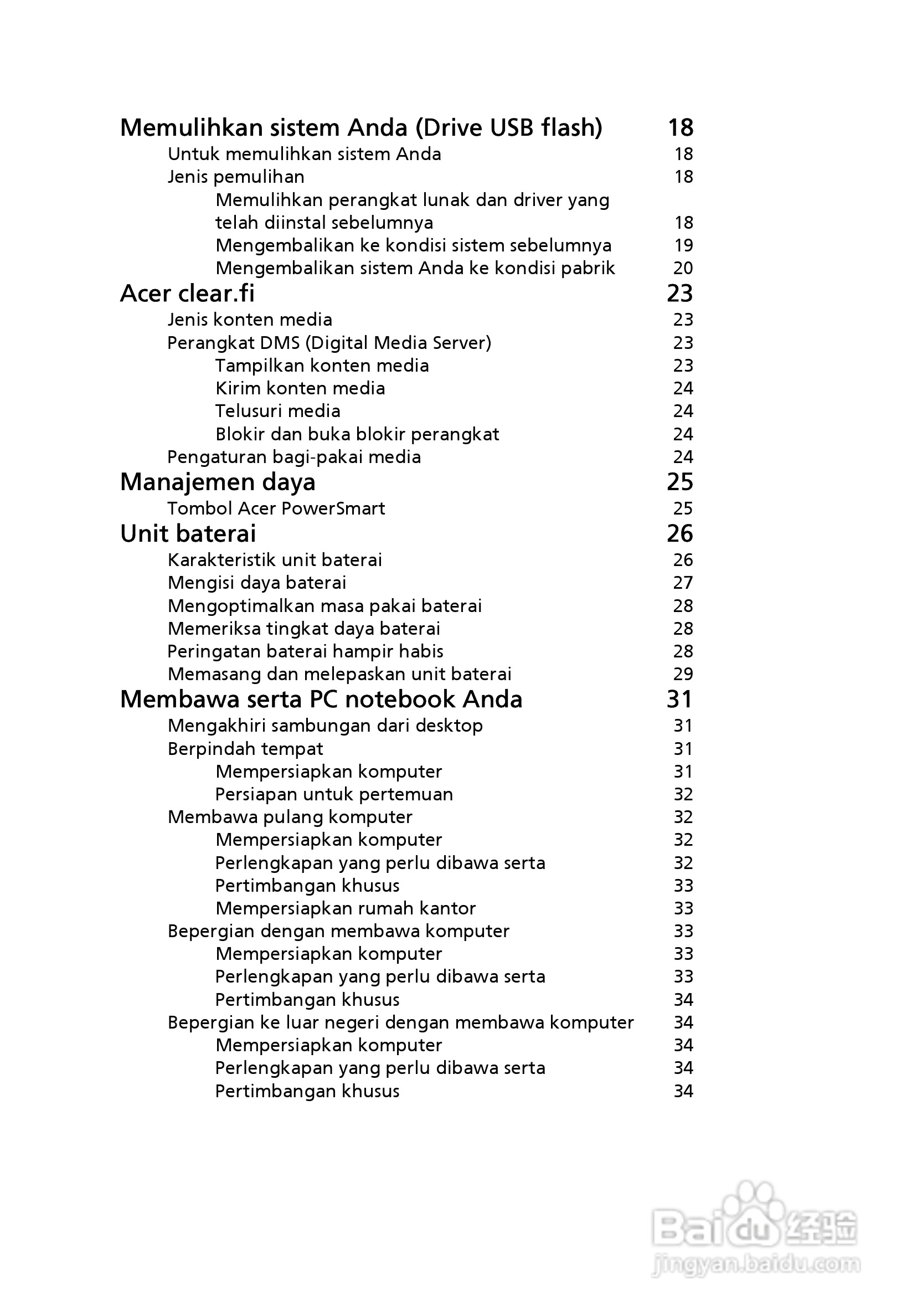 Memulihkan sistem Anda (Drive USB flash) 18
Untuk memulihkan sistem Anda 18
Jenis pemulihan 18
Memulihkan perangkat lunak dan driver yang telah diinstal sebelumnya 18
Mengembalikan ke kondisi sistem sebelumnya 19
Mengembalikan sistem Anda ke kondisi pabrik 20

Acer clear.fi 23
Jenis konten media 23
Perangkat DMS (Digital Media Server) 23
Tampilkan konten media 23
Kirim konten media 24
Telusuri media 24
Blokir dan buka blokir perangkat 24
Pengaturan bagi-pakai media 24

Manajemen daya 25
Tombol Acer PowerSmart 25

Unit baterai 26
Karakteristik unit baterai 26
Mengisi daya baterai 27
Mengoptimalkan masa pakai baterai 28
Memeriksa tingkat daya baterai 28
Peringatan baterai hampir habis 28
Memasang dan melepaskan unit baterai 29

Membawa serta PC notebook Anda 31
Mengakhiri sambungan dari desktop 31
Berpindah tempat 31
Mempersiapkan komputer 31
Persiapan untuk pertemuan 32
Membawa pulang komputer 32
Mempersiapkan komputer 32
Perlengkapan yang perlu dibawa serta 32
Pertimbangan khusus 33
Mempersiapkan rumah kantor 33
Bepergian dengan membawa komputer 33
Mempersiapkan komputer 33
Perlengkapan yang perlu dibawa serta 33
Pertimbangan khusus 34
Bepergian ke luar negeri dengan membawa komputer 34
Mempersiapkan komputer 34
Perlengkapan yang perlu dibawa serta 34
Pertimbangan khusus 34

Baidu 经验
jingyan.baidu.com